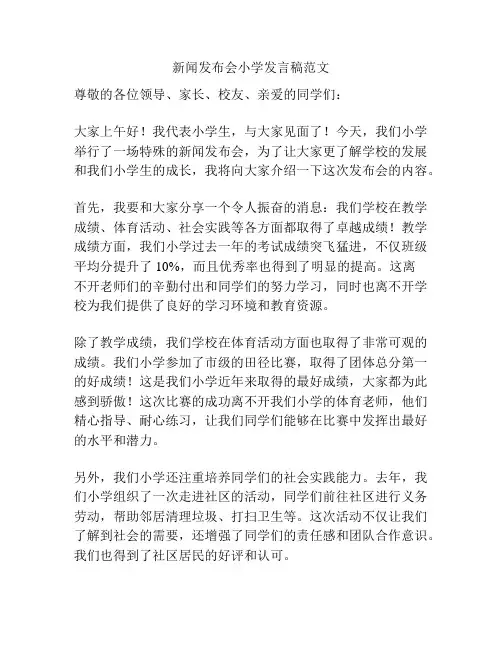 新闻发布会小学发言稿范文

尊敬的各位领导、家长、校友、亲爱的同学们：

大家上午好！我代表小学生，与大家见面了！今天，我们小学举行了一场特殊的新闻发布会，为了让大家更了解学校的发展和我们小学生的成长，我将向大家介绍一下这次发布会的内容。

首先，我要和大家分享一个令人振奋的消息：我们学校在教学成绩、体育活动、社会实践等各方面都取得了卓越成绩！教学成绩方面，我们小学过去一年的考试成绩突飞猛进，不仅班级平均分提升了 10%，而且优秀率也得到了明显的提高。这离不开老师们的辛勤付出和同学们的努力学习，同时也离不开学校为我们提供了良好的学习环境和教育资源。

除了教学成绩，我们学校在体育活动方面也取得了非常可观的成绩。我们小学参加了市级的田径比赛，取得了团体总分第一的好成绩！这是我们小学近年来取得的最好成绩，大家都为此感到骄傲！这次比赛的成功离不开我们小学的体育老师，他们精心指导、耐心练习，让我们同学们能够在比赛中发挥出最好的水平和潜力。

另外，我们小学还注重培养同学们的社会实践能力。去年，我们小学组织了一次走进社区的活动，同学们前往社区进行义务劳动，帮助邻居清理垃圾、打扫卫生等。这次活动不仅让我们了解到社会的需要，还增强了同学们的责任感和团队合作意识。我们也得到了社区居民的好评和认可。